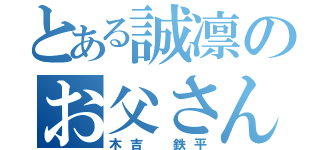 とある誠凛のお父さん
木吉　鉄平